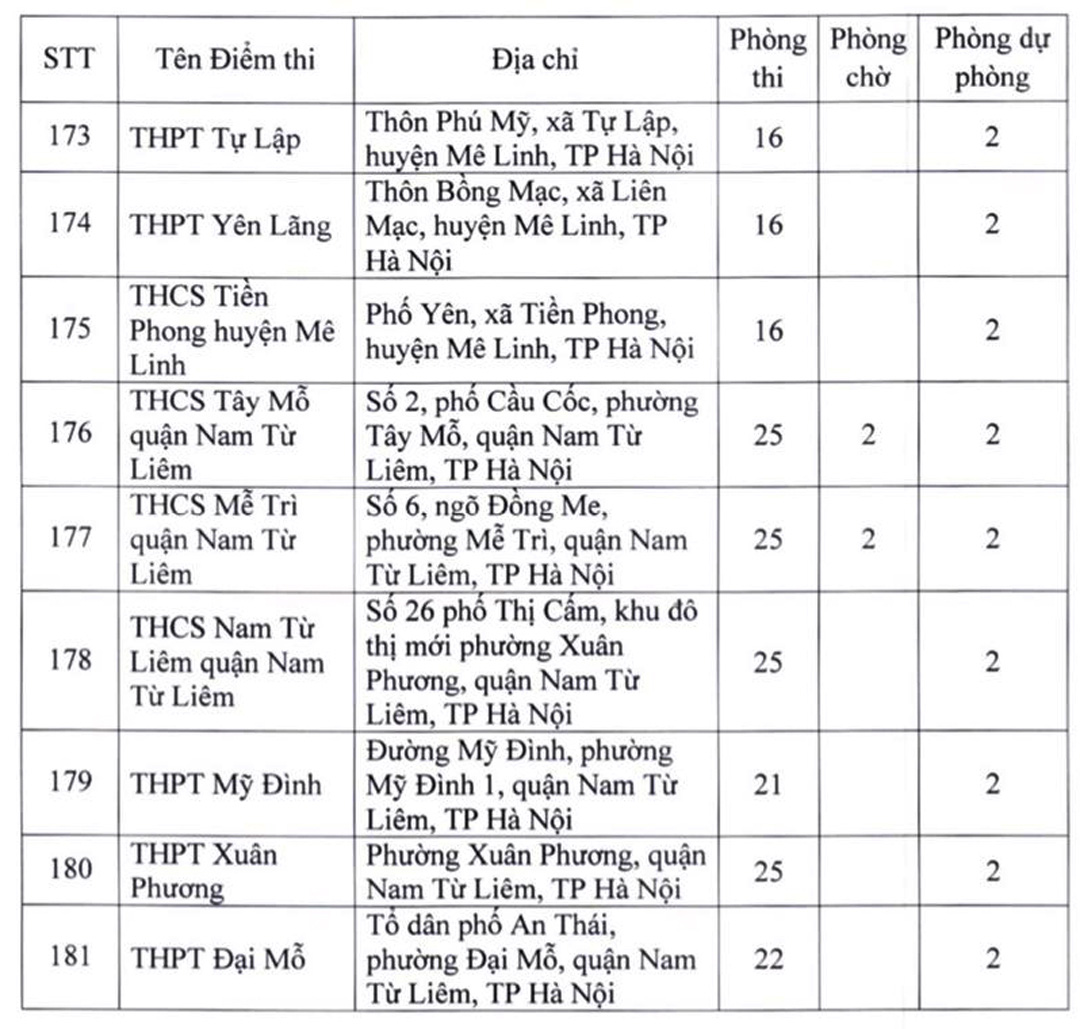 | STT | Tên Điểm thi | Địa chỉ | Phòng thi | Phòng chờ | Phòng dự phòng |
|---|---|---|---|---|---|
| 173 | THPT Tự Lập | Thôn Phú Mỹ, xã Tự Lập, huyện Mê Linh, TP Hà Nội | 16 | | 2 |
| 174 | THPT Yên Lãng | Thôn Bồng Mạc, xã Liên Mạc, huyện Mê Linh, TP Hà Nội | 16 | | 2 |
| 175 | THCS Tiền Phong huyện Mê Linh | Phố Yên, xã Tiền Phong, huyện Mê Linh, TP Hà Nội | 16 | | 2 |
| 176 | THCS Tây Mỗ quận Nam Từ Liêm | Số 2, phố Cầu Cốc, phường Tây Mỗ, quận Nam Từ Liêm, TP Hà Nội | 25 | 2 | 2 |
| 177 | THCS Mễ Trì quận Nam Từ Liêm | Số 6, ngõ Đồng Me, phường Mễ Trì, quận Nam Từ Liêm, TP Hà Nội | 25 | 2 | 2 |
| 178 | THCS Nam Từ Liêm quận Nam Từ Liêm | Số 26 phố Thị Cấm, khu đô thị mới phường Xuân Phương, quận Nam Từ Liêm, TP Hà Nội | 25 | | 2 |
| 179 | THPT Mỹ Đình | Đường Mỹ Đình, phường Mỹ Đình 1, quận Nam Từ Liêm, TP Hà Nội | 21 | | 2 |
| 180 | THPT Xuân Phương | Phường Xuân Phương, quận Nam Từ Liêm, TP Hà Nội | 25 | | 2 |
| 181 | THPT Đại Mỗ | Tổ dân phố An Thái, phường Đại Mỗ, quận Nam Từ Liêm, TP Hà Nội | 22 | | 2 |